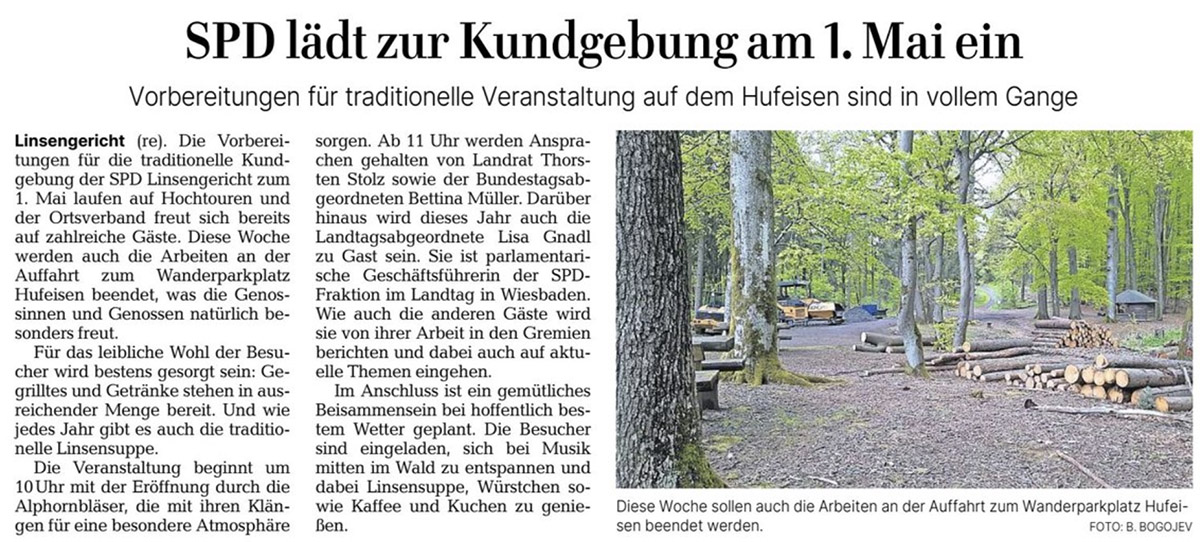 SPD lädt zur Kundgebung am 1. Mai ein

Vorbereitungen für traditionelle Veranstaltung auf dem Hufeisen sind in vollem Gange

Linsengericht (re). Die Vorbereitungen für die traditionelle Kundgebung der SPD Linsengericht zum 1. Mai laufen auf Hochtouren und der Ortsverband freut sich bereits auf zahlreiche Gäste. Diese Woche werden auch die Arbeiten an der Auffahrt zum Wanderparkplatz Hufeisen beendet, was die Genossinnen und Genossen natürlich besonders freut.

Für das leibliche Wohl der Besucher wird bestens gesorgt sein: Gegrilltes und Getränke stehen in ausreichender Menge bereit. Und wie jedes Jahr gibt es auch die traditionelle Linsensuppe.

Die Veranstaltung beginnt um 10 Uhr mit der Eröffnung durch die Alphornbläser, die mit ihren Klängen für eine besondere Atmosphäre sorgen. Ab 11 Uhr werden Ansprachen gehalten von Landrat Thorsten Stolz sowie der Bundestagsabgeordneten Bettina Müller. Darüber hinaus wird dieses Jahr auch die Landtagsabgeordnete Lisa Gnadl zu Gast sein. Sie ist parlamentarische Geschäftsführerin der SPD-Fraktion im Landtag in Wiesbaden. Wie auch die anderen Gäste wird sie von ihrer Arbeit in den Gremien berichten und dabei auch auf aktuelle Themen eingehen.

Im Anschluss ist ein gemütliches Beisammensein bei hoffentlich bestem Wetter geplant. Die Besucher sind eingeladen, sich bei Musik mitten im Wald zu entspannen und dabei Linsensuppe, Würstchen sowie Kaffee und Kuchen zu genießen.

Diese Woche sollen auch die Arbeiten an der Auffahrt zum Wanderparkplatz Hufeisen beendet werden.
FOTO: B. BOGOJEV